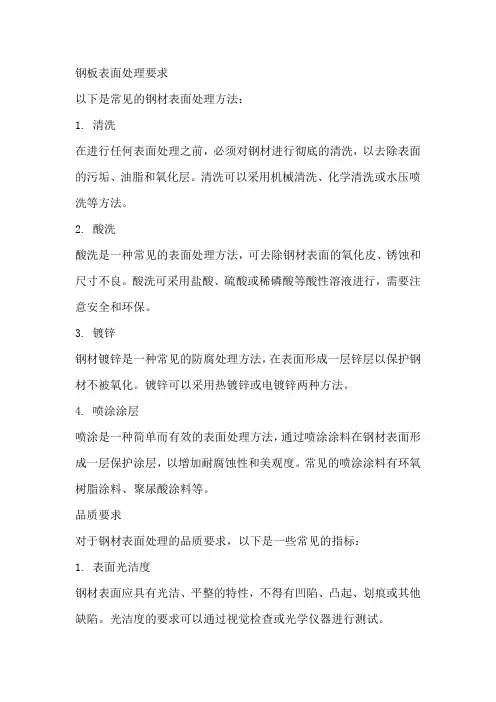 钢板表面处理要求

以下是常见的钢材表面处理方法：

1. 清洗

在进行任何表面处理之前，必须对钢材进行彻底的清洗，以去除表面的污垢、油脂和氧化层。清洗可以采用机械清洗、化学清洗或水压喷洗等方法。

2. 酸洗

酸洗是一种常见的表面处理方法，可去除钢材表面的氧化皮、锈蚀和尺寸不良。酸洗可采用盐酸、硫酸或稀磷酸等酸性溶液进行，需要注意安全和环保。

3. 镀锌

钢材镀锌是一种常见的防腐处理方法，在表面形成一层锌层以保护钢材不被氧化。镀锌可以采用热镀锌或电镀锌两种方法。

4. 喷涂涂层

喷涂是一种简单而有效的表面处理方法，通过喷涂涂料在钢材表面形成一层保护涂层，以增加耐腐蚀性和美观度。常见的喷涂涂料有环氧树脂涂料、聚尿酸涂料等。

品质要求

对于钢材表面处理的品质要求，以下是一些常见的指标：

1. 表面光洁度

钢材表面应具有光洁、平整的特性，不得有凹陷、凸起、划痕或其他缺陷。光洁度的要求可以通过视觉检查或光学仪器进行测试。